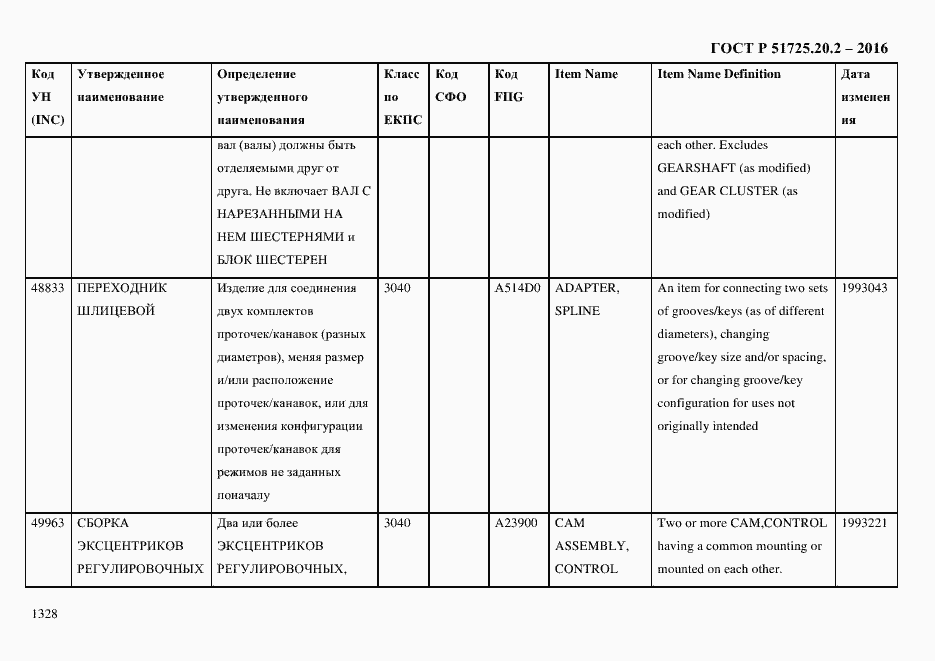 ГОСТ Р 51725.20.2 – 2016

| Код УН (INC) | Утвержденное наименование | Определение утвержденного наименования | Класс по ЕКПС | Код СФО | Код FIIG | Item Name | Item Name Definition | Дата изменения |
|---|---|---|---|---|---|---|---|---|
| | | вал (валы) должны быть отделяемыми друг от друга. Не включает ВАЛ С НАРЕЗАННЫМИ НА НЕМ ШЕСТЕРНЯМИ и БЛОК ШЕСТЕРЕН | | | | | each other. Excludes GEARSHAFT (as modified) and GEAR CLUSTER (as modified) | |
| 48833 | ПЕРЕХОДНИК ШЛИЦЕВОЙ | Изделие для соединения двух комплектов проточек/канавок (разных диаметров), меняя размер и/или расположение проточек/канавок, или для изменения конфигурации проточек/канавок для режимов не заданных поначалу | 3040 | | A514D0 | ADAPTER, SPLINE | An item for connecting two sets of grooves/keys (as of different diameters), changing groove/key size and/or spacing, or for changing groove/key configuration for uses not originally intended | 1993043 |
| 49963 | СБОРКА ЭКСЦЕНТРИКОВ РЕГУЛИРОВОЧНЫХ | Два или более ЭКСЦЕНТРИКОВ РЕГУЛИРОВОЧНЫХ, | 3040 | | A23900 | CAM ASSEMBLY, CONTROL | Two or more CAM,CONTROL having a common mounting or mounted on each other. | 1993221 |

1328